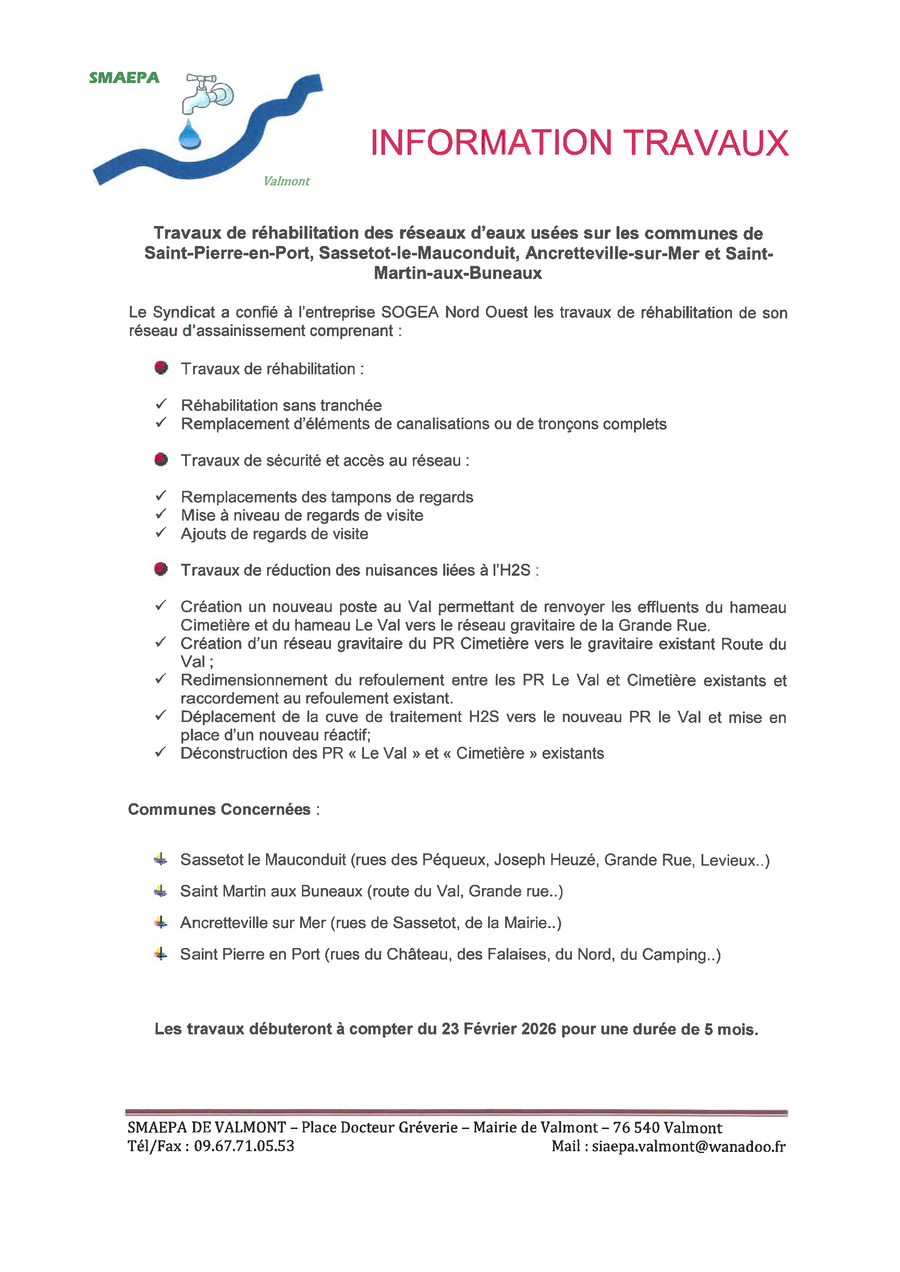 SMAEPA

Valmont

INFORMATION TRAVAUX

Travaux de réhabilitation des réseaux d'eaux usées sur les communes de Saint-Pierre-en-Port, Sassetot-le-Mauconduit, Ancretteville-sur-Mer et Saint-Martin-aux-Buneaux

Le Syndicat a confié à l'entreprise SOGEA Nord Ouest les travaux de réhabilitation de son réseau d'assainissement comprenant :

Travaux de réhabilitation :

✓ Réhabilitation sans tranchée
✓ Remplacement d'éléments de canalisations ou de tronçons complets

Travaux de sécurité et accès au réseau :

✓ Remplacements des tampons de regards
✓ Mise à niveau de regards de visite
✓ Ajouts de regards de visite

Travaux de réduction des nuisances liées à l'H2S :

✓ Création un nouveau poste au Val permettant de renvoyer les effluents du hameau Cimetière et du hameau Le Val vers le réseau gravitaire de la Grande Rue.
✓ Création d'un réseau gravitaire du PR Cimetière vers le gravitaire existant Route du Val ;
✓ Redimensionnement du refoulement entre les PR Le Val et Cimetière existants et raccordement au refoulement existant.
✓ Déplacement de la cuve de traitement H2S vers le nouveau PR le Val et mise en place d'un nouveau réactif;
✓ Déconstruction des PR « Le Val » et « Cimetière » existants

Communes Concernées :

Sassetot le Mauconduit (rues des Péqueux, Joseph Heuzé, Grande Rue, Levieux..)

Saint Martin aux Buneaux (route du Val, Grande rue..)

Ancretteville sur Mer (rues de Sassetot, de la Mairie..)

Saint Pierre en Port (rues du Château, des Falaises, du Nord, du Camping..)

Les travaux débuteront à compter du 23 Février 2026 pour une durée de 5 mois.

SMAEPA DE VALMONT – Place Docteur Gréverie – Mairie de Valmont – 76 540 Valmont
Tél/Fax : 09.67.71.05.53 Mail : siaepa.valmont@wanadoo.fr